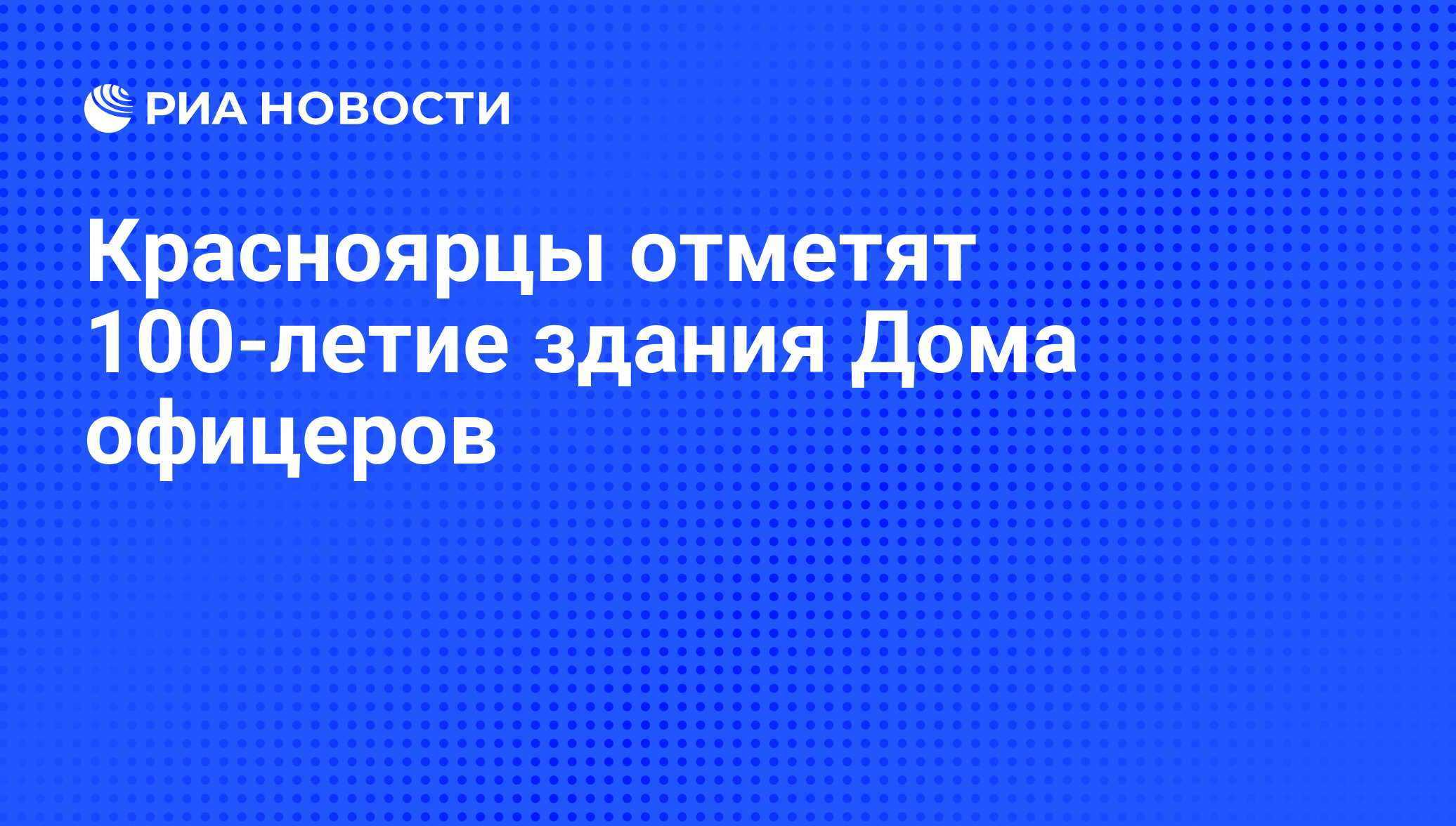 РИА НОВОСТИ

Красноярцы отметят 100-летие здания Дома офицеров